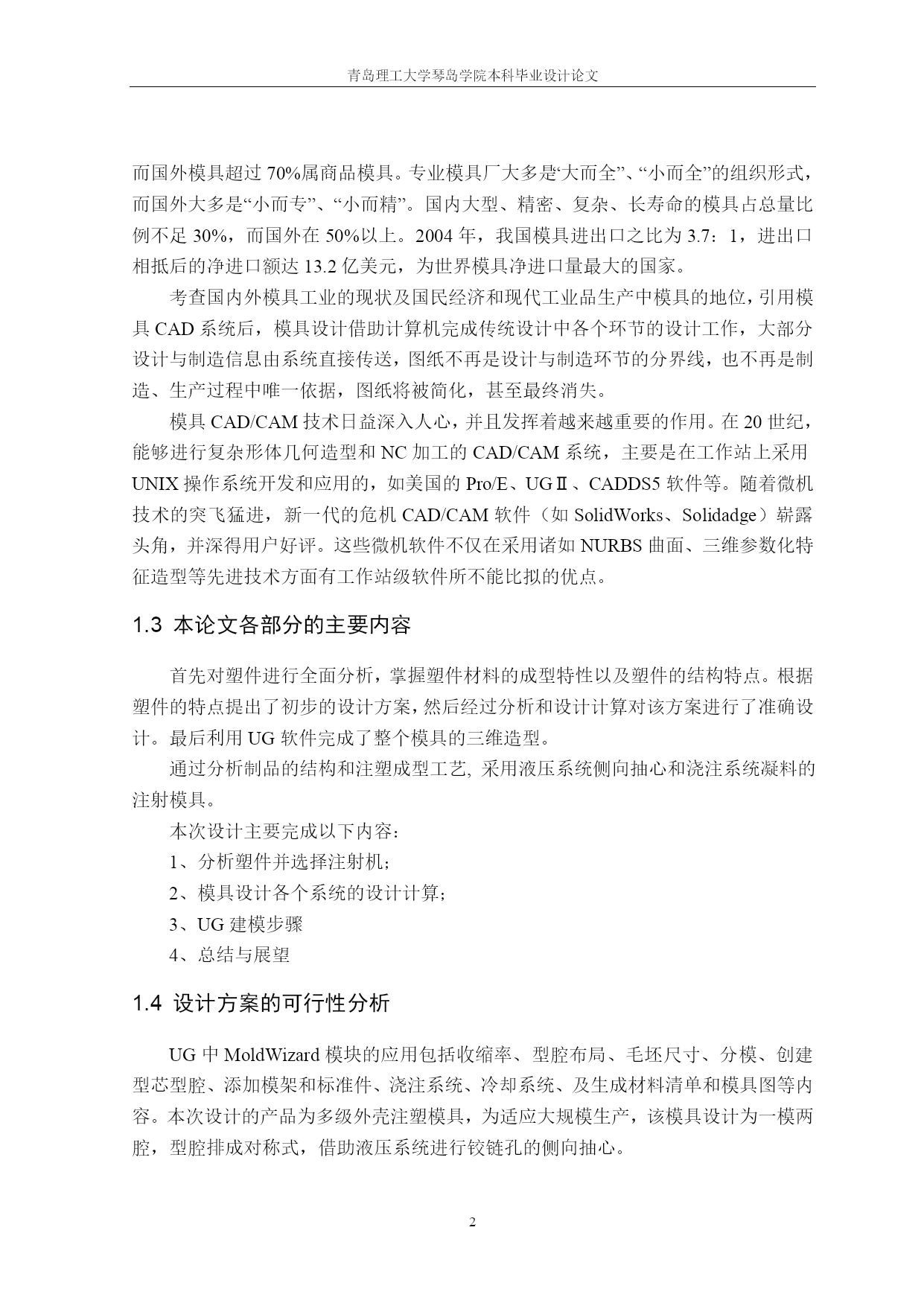 青岛理工大学琴岛学院本科毕业设计论文

而国外模具超过 70%属商品模具。专业模具厂大多是“大而全”、“小而全”的组织形式，而国外大多是“小而专”、“小而精”。国内大型、精密、复杂、长寿命的模具占总量比例不足 30%，而国外在 50%以上。2004 年，我国模具进出口之比为 3.7：1，进出口相抵后的净进口额达 13.2 亿美元，为世界模具净进口量最大的国家。

考查国内外模具工业的现状及国民经济和现代工业品生产中模具的地位，引用模具 CAD 系统后，模具设计借助计算机完成传统设计中各个环节的设计工作，大部分设计与制造信息由系统直接传送，图纸不再是设计与制造环节的分界线，也不再是制造、生产过程中唯一依据，图纸将被简化，甚至最终消失。

模具 CAD/CAM 技术日益深入人心，并且发挥着越来越重要的作用。在 20 世纪，能够进行复杂形体几何造型和 NC 加工的 CAD/CAM 系统，主要是在工作站上采用 UNIX 操作系统开发和应用的，如美国的 Pro/E、UGⅡ、CADDS5 软件等。随着微机技术的突飞猛进，新一代的危机 CAD/CAM 软件（如 SolidWorks、Solidadge）崭露头角，并深得用户好评。这些微机软件不仅在采用诸如 NURBS 曲面、三维参数化特征造型等先进技术方面有工作站级软件所不能比拟的优点。

1.3 本论文各部分的主要内容

首先对塑件进行全面分析，掌握塑件材料的成型特性以及塑件的结构特点。根据塑件的特点提出了初步的设计方案，然后经过分析和设计计算对该方案进行了准确设计。最后利用 UG 软件完成了整个模具的三维造型。

通过分析制品的结构和注塑成型工艺, 采用液压系统侧向抽心和浇注系统凝料的注射模具。

本次设计主要完成以下内容：

1、分析塑件并选择注射机；

2、模具设计各个系统的设计计算；

3、UG 建模步骤

4、总结与展望

1.4 设计方案的可行性分析

UG 中 MoldWizard 模块的应用包括收缩率、型腔布局、毛坯尺寸、分模、创建型芯型腔、添加模架和标准件、浇注系统、冷却系统、及生成材料清单和模具图等内容。本次设计的产品为多级外壳注塑模具，为适应大规模生产，该模具设计为一模两腔，型腔排成对称式，借助液压系统进行铰链孔的侧向抽心。

2